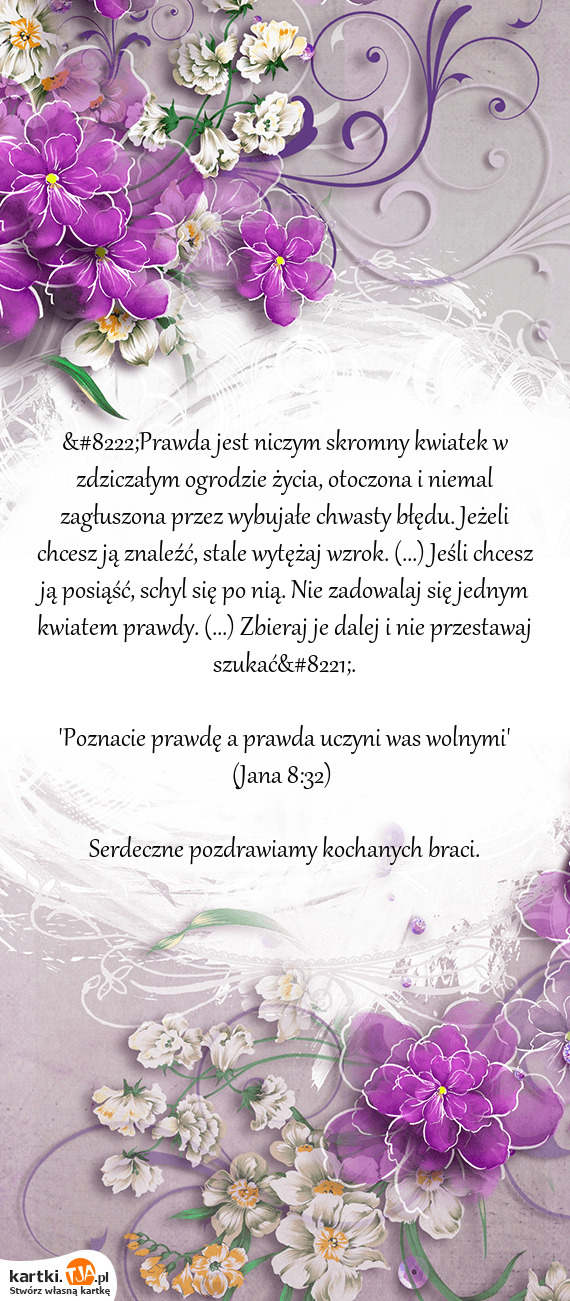 &#8222;Prawda jest niczym skromny kwiatek w zdziczałym ogrodzie życia, otoczona i niemal zagłuszona przez wybujałe chwasty błędu. Jeżeli chcesz ją znaleźć, stale wytężaj wzrok. (...) Jeśli chcesz ją posiąść, schyl się po nią. Nie zadowalaj się jednym kwiatem prawdy. (...) Zbieraj je dalej i nie przestawaj szukać&#8221;.

'Poznacie prawdę a prawda uczyni was wolnymi' (Jana 8:32)

Serdeczne pozdrawiamy kochanych braci.

kartki.TJA.pl
Stwórz własną kartkę